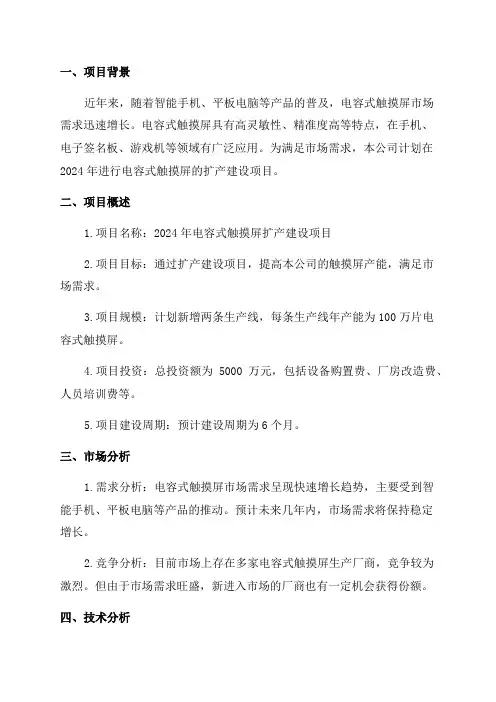 一、项目背景

近年来，随着智能手机、平板电脑等产品的普及，电容式触摸屏市场需求迅速增长。电容式触摸屏具有高灵敏性、精准度高等特点，在手机、电子签名板、游戏机等领域有广泛应用。为满足市场需求，本公司计划在2024年进行电容式触摸屏的扩产建设项目。

二、项目概述

1.项目名称：2024年电容式触摸屏扩产建设项目

2.项目目标：通过扩产建设项目，提高本公司的触摸屏产能，满足市场需求。

3.项目规模：计划新增两条生产线，每条生产线年产能为100万片电容式触摸屏。

4.项目投资：总投资额为 5000 万元，包括设备购置费、厂房改造费、人员培训费等。

5.项目建设周期：预计建设周期为6个月。

三、市场分析

1.需求分析：电容式触摸屏市场需求呈现快速增长趋势，主要受到智能手机、平板电脑等产品的推动。预计未来几年内，市场需求将保持稳定增长。

2.竞争分析：目前市场上存在多家电容式触摸屏生产厂商，竞争较为激烈。但由于市场需求旺盛，新进入市场的厂商也有一定机会获得份额。

四、技术分析